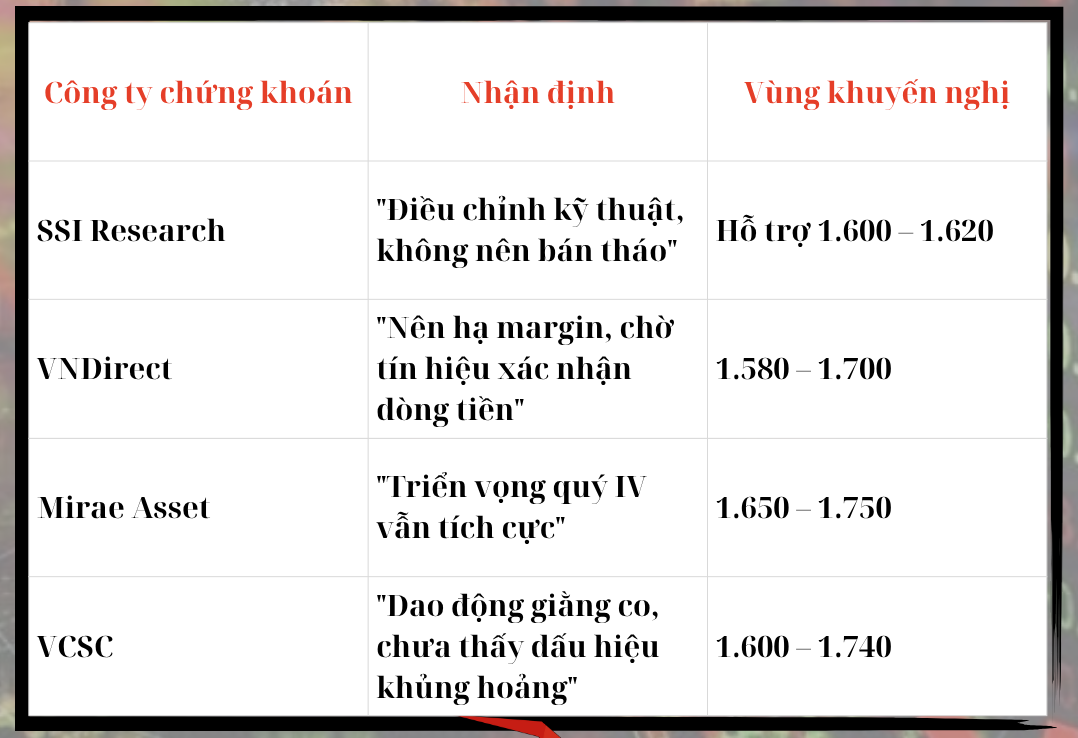 | Công ty chứng khoán | Nhận định | Vùng khuyến nghị |
|---|---|---|
| SSI Research | "Điều chỉnh kỹ thuật, không nên bán tháo" | Hỗ trợ 1.600 – 1.620 |
| VNDirect | "Nên hạ margin, chờ tín hiệu xác nhận dòng tiền" | 1.580 – 1.700 |
| Mirae Asset | "Triển vọng quý IV vẫn tích cực" | 1.650 – 1.750 |
| VCSC | "Dao động giằng co, chưa thấy dấu hiệu khủng hoảng" | 1.600 – 1.740 |